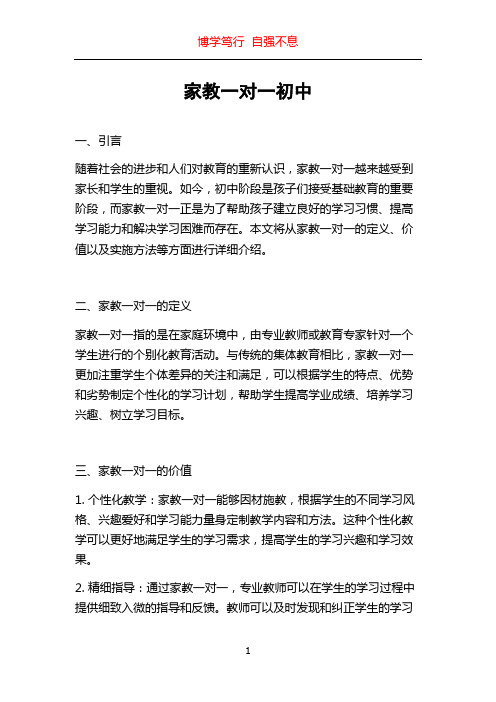 博学笃行 自强不息

家教一对一初中

一、引言

随着社会的进步和人们对教育的重新认识，家教一对一越来越受到家长和学生的重视。如今，初中阶段是孩子们接受基础教育的重要阶段，而家教一对一正是为了帮助孩子建立良好的学习习惯、提高学习能力和解决学习困难而存在。本文将从家教一对一的定义、价值以及实施方法等方面进行详细介绍。

二、家教一对一的定义

家教一对一指的是在家庭环境中，由专业教师或教育专家针对一个学生进行的个别化教育活动。与传统的集体教育相比，家教一对一更加注重学生个体差异的关注和满足，可以根据学生的特点、优势和劣势制定个性化的学习计划，帮助学生提高学业成绩、培养学习兴趣、树立学习目标。

三、家教一对一的价值

1. 个性化教学：家教一对一能够因材施教，根据学生的不同学习风格、兴趣爱好和学习能力量身定制教学内容和方法。这种个性化教学可以更好地满足学生的学习需求，提高学生的学习兴趣和学习效果。

2. 精细指导：通过家教一对一，专业教师可以在学生的学习过程中提供细致入微的指导和反馈。教师可以及时发现和纠正学生的学习

1